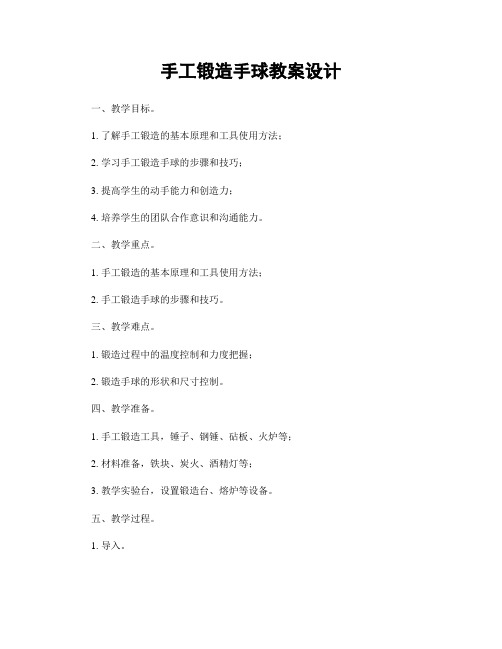 手工锻造手球教案设计

一、教学目标。

1. 了解手工锻造的基本原理和工具使用方法；

2. 学习手工锻造手球的步骤和技巧；

3. 提高学生的动手能力和创造力；

4. 培养学生的团队合作意识和沟通能力。

二、教学重点。

1. 手工锻造的基本原理和工具使用方法；

2. 手工锻造手球的步骤和技巧。

三、教学难点。

1. 锻造过程中的温度控制和力度把握；

2. 锻造手球的形状和尺寸控制。

四、教学准备。

1. 手工锻造工具，锤子、钢锤、砧板、火炉等；

2. 材料准备，铁块、炭火、酒精灯等；

3. 教学实验台，设置锻造台、熔炉等设备。

五、教学过程。

1. 导入。